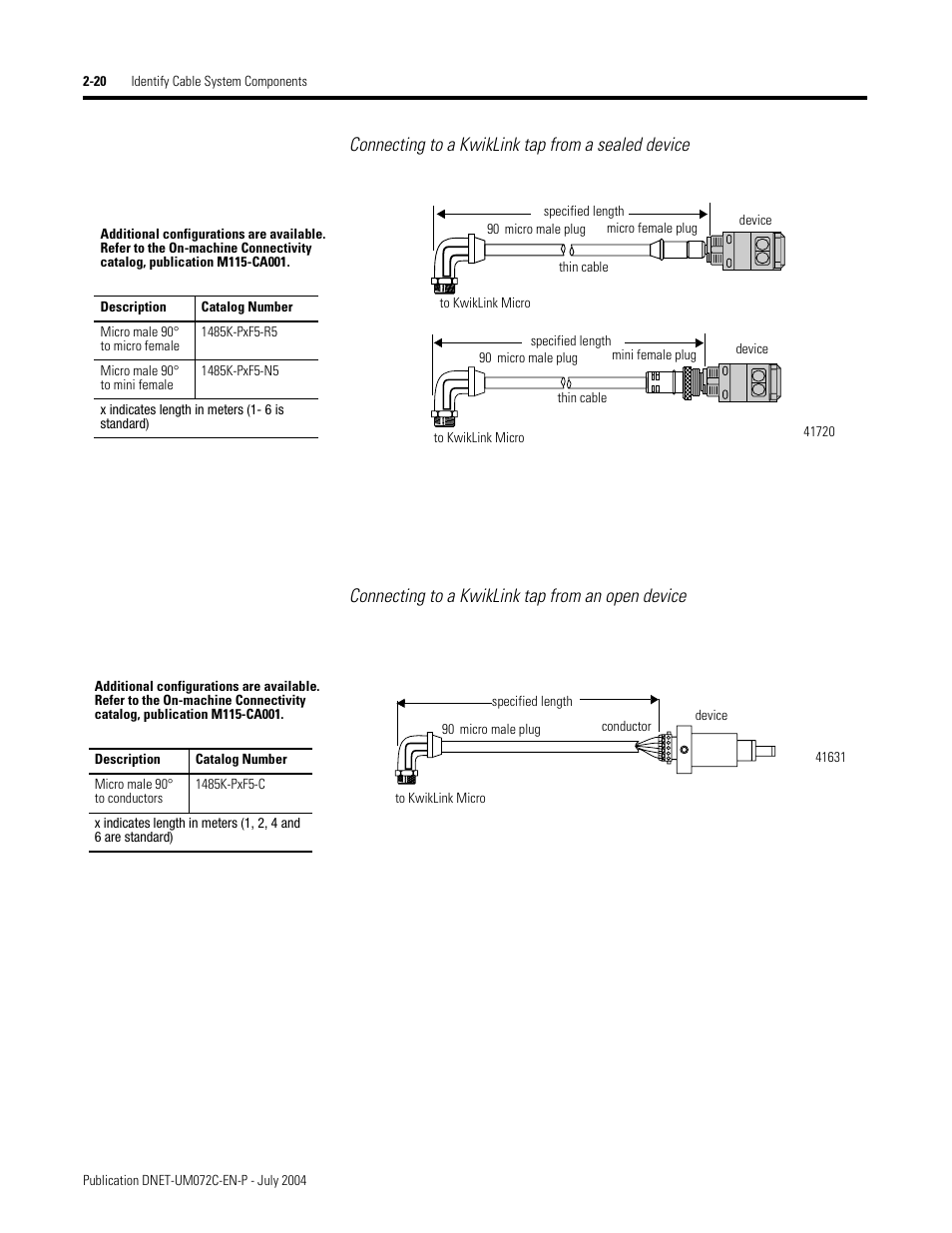 2-20 Identify Cable System Components

Connecting to a KwikLink tap from a sealed device

Additional configurations are available. Refer to the On-machine Connectivity catalog, publication M115-CA001.

| Description | Catalog Number |
|---|---|
| Micro male 90° to micro female | 1485K-PxF5-R5 |
| Micro male 90° to mini female | 1485K-PxF5-N5 |
| x indicates length in meters (1- 6 is standard) | |

specified length
90 micro male plug
micro female plug
device
thin cable
to KwikLink Micro

specified length
90 micro male plug
mini female plug
device
thin cable
to KwikLink Micro
41720

Connecting to a KwikLink tap from an open device

Additional configurations are available. Refer to the On-machine Connectivity catalog, publication M115-CA001.

| Description | Catalog Number |
|---|---|
| Micro male 90° to conductors | 1485K-PxF5-C |
| x indicates length in meters (1, 2, 4 and 6 are standard) | |

specified length
90 micro male plug
conductor
device
41631
to KwikLink Micro

Publication DNET-UM072C-EN-P - July 2004